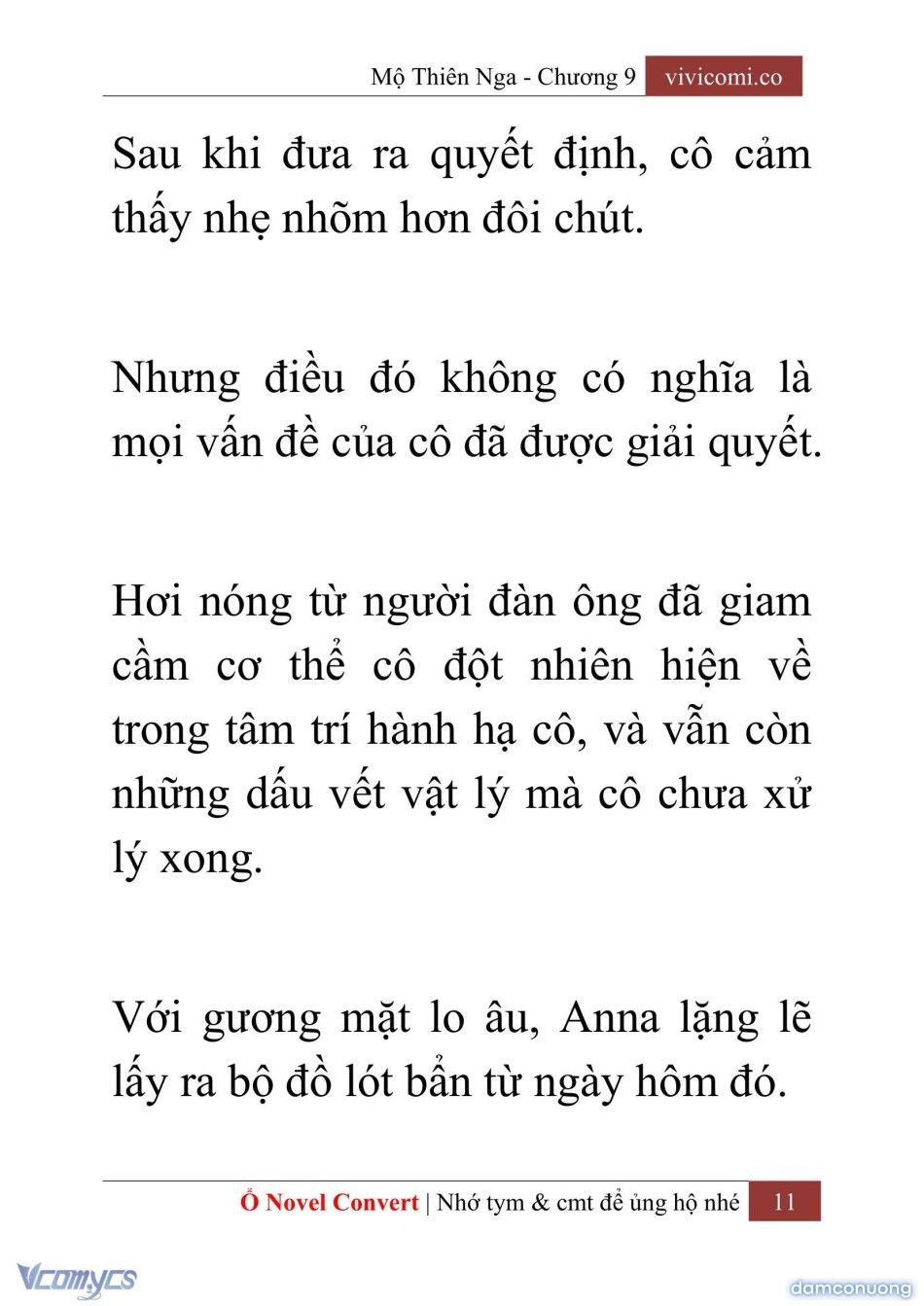 Mộ Thiên Nga - Chương 9 vivicomi.co

Sau khi đưa ra quyết định, cô cảm thấy nhẹ nhõm hơn đôi chút.

Nhưng điều đó không có nghĩa là mọi vấn đề của cô đã được giải quyết.

Hơi nóng từ người đàn ông đã giam cầm cơ thể cô đột nhiên hiện về trong tâm trí hành hạ cô, và vẫn còn những dấu vết vật lý mà cô chưa xử lý xong.

Với gương mặt lo âu, Anna lặng lẽ lấy ra bộ đồ lót bẩn từ ngày hôm đó.

Ổ Novel Convert | Nhớ tym & cmt để ủng hộ nhé 11

Vcomycs

damconuong